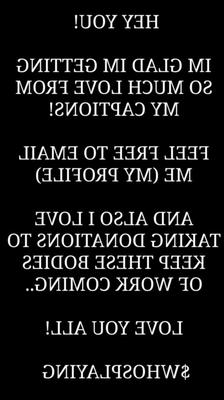 HEY YOU!

IM GLAD IM GETTING SO MUCH LOVE FROM MY CAPTIONS!

FEEL FREE TO EMAIL ME (MY PROFILE)

AND ALSO I LOVE TAKING DONATIONS TO KEEP THESE BODIES OF WORK COMING..

LOVE YOU ALL!

$WHOSPLAYING